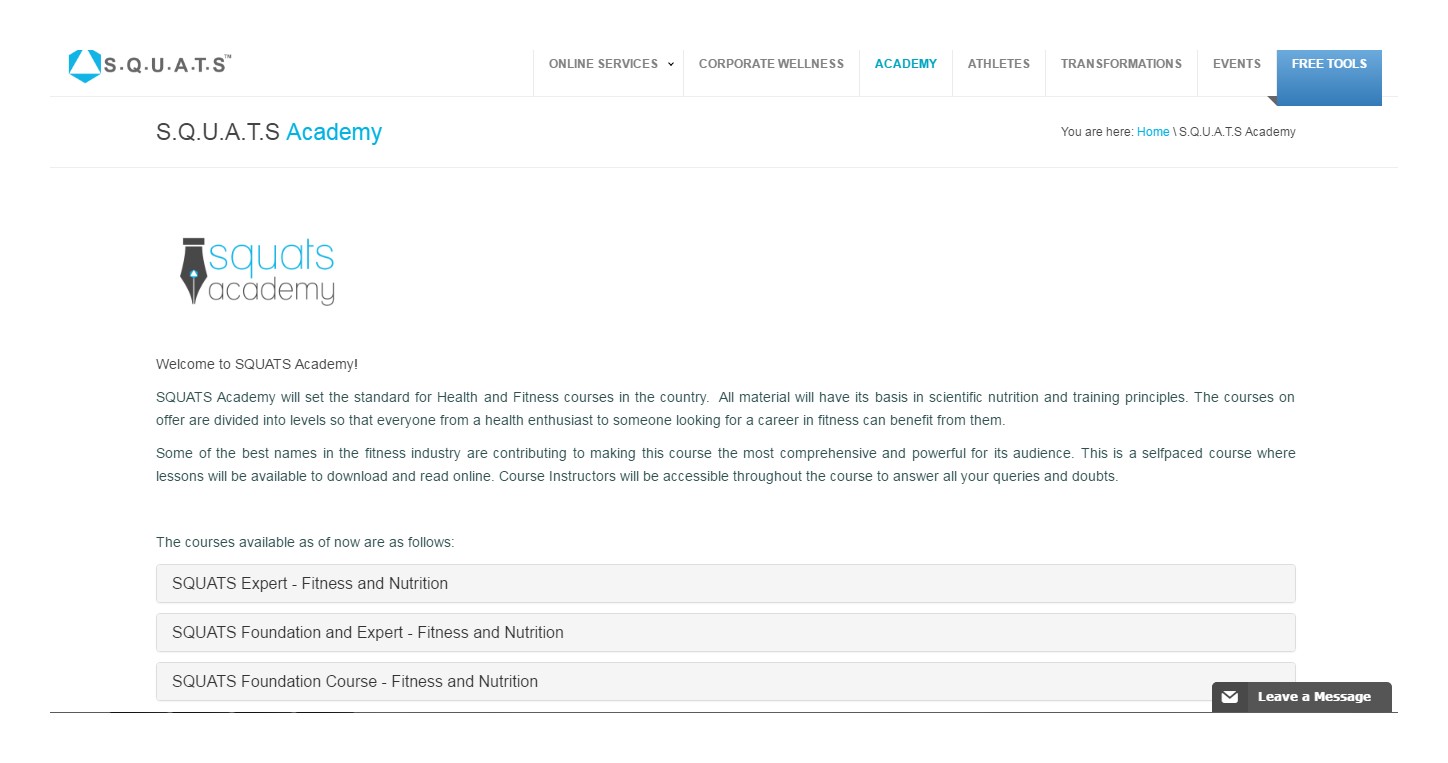 S.Q.U.A.T.S™

ONLINE SERVICES CORPORATE WELLNESS ACADEMY ATHLETES TRANSFORMATIONS EVENTS FREE TOOLS

S.Q.U.A.T.S Academy

You are here: Home \ S.Q.U.A.T.S Academy

squats academy

Welcome to SQUATS Academy!

SQUATS Academy will set the standard for Health and Fitness courses in the country. All material will have its basis in scientific nutrition and training principles. The courses on offer are divided into levels so that everyone from a health enthusiast to someone looking for a career in fitness can benefit from them.

Some of the best names in the fitness industry are contributing to making this course the most comprehensive and powerful for its audience. This is a selfpaced course where lessons will be available to download and read online. Course Instructors will be accessible throughout the course to answer all your queries and doubts.

The courses available as of now are as follows:

SQUATS Expert - Fitness and Nutrition

SQUATS Foundation and Expert - Fitness and Nutrition

SQUATS Foundation Course - Fitness and Nutrition

Leave a Message